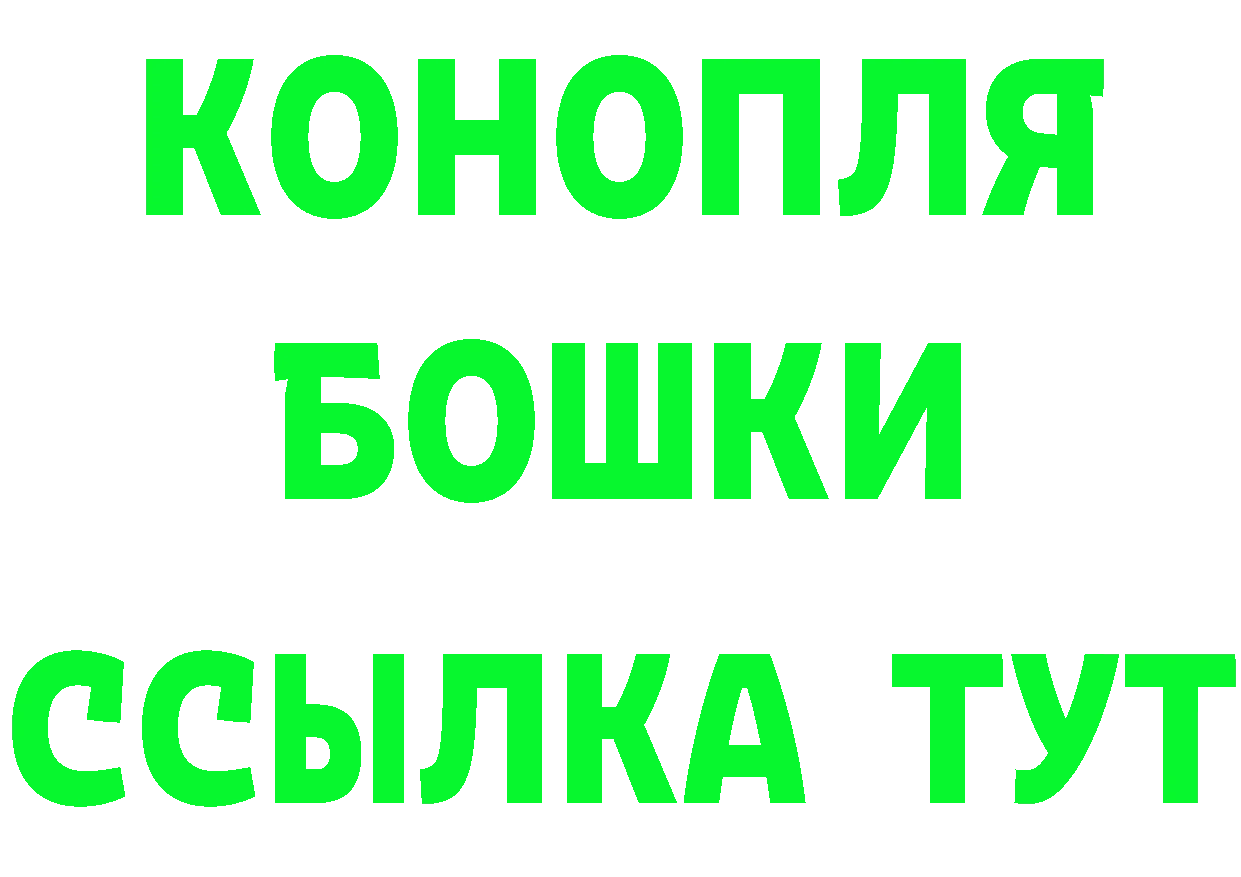 КОНОПЛЯ
БОШКИ
ССЫЛКА ТУТ